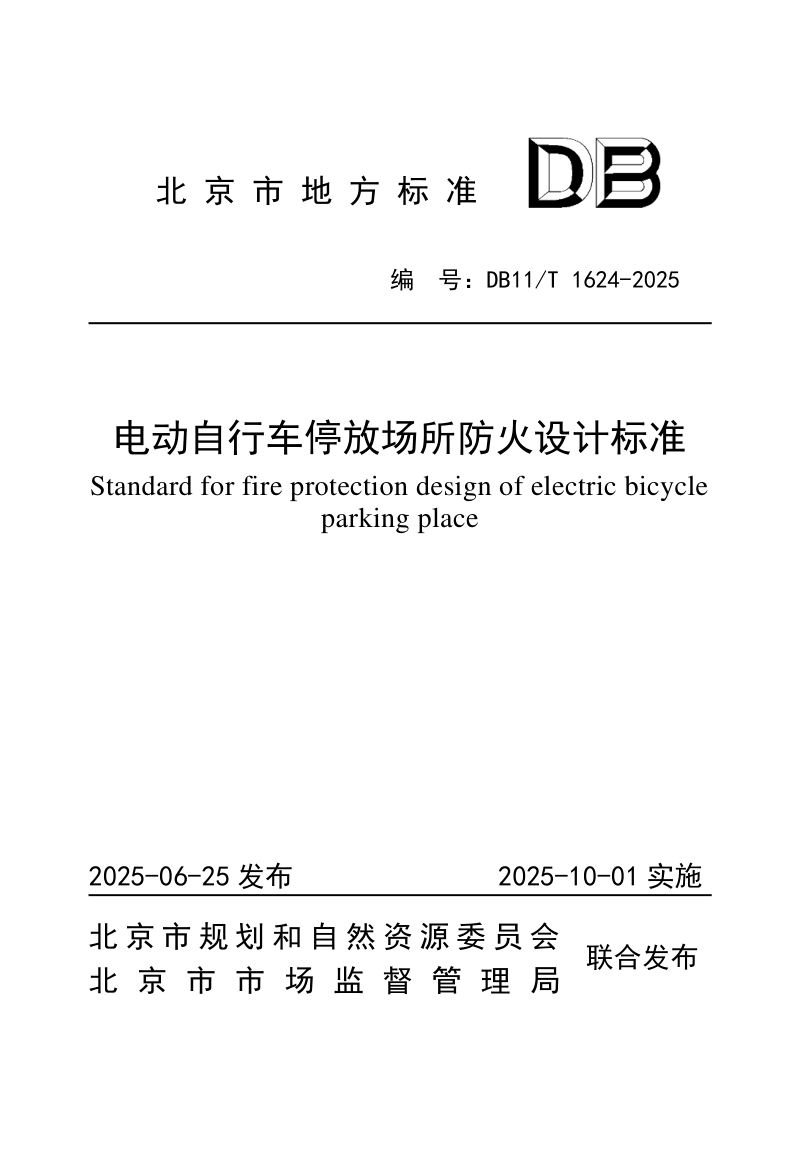 北京市地方标准 DB

编 号：DB11/T 1624-2025

电动自行车停放场所防火设计标准

Standard for fire protection design of electric bicycle parking place

2025-06-25 发布 2025-10-01 实施

北京市规划和自然资源委员会
北京市市场监督管理局
联合发布